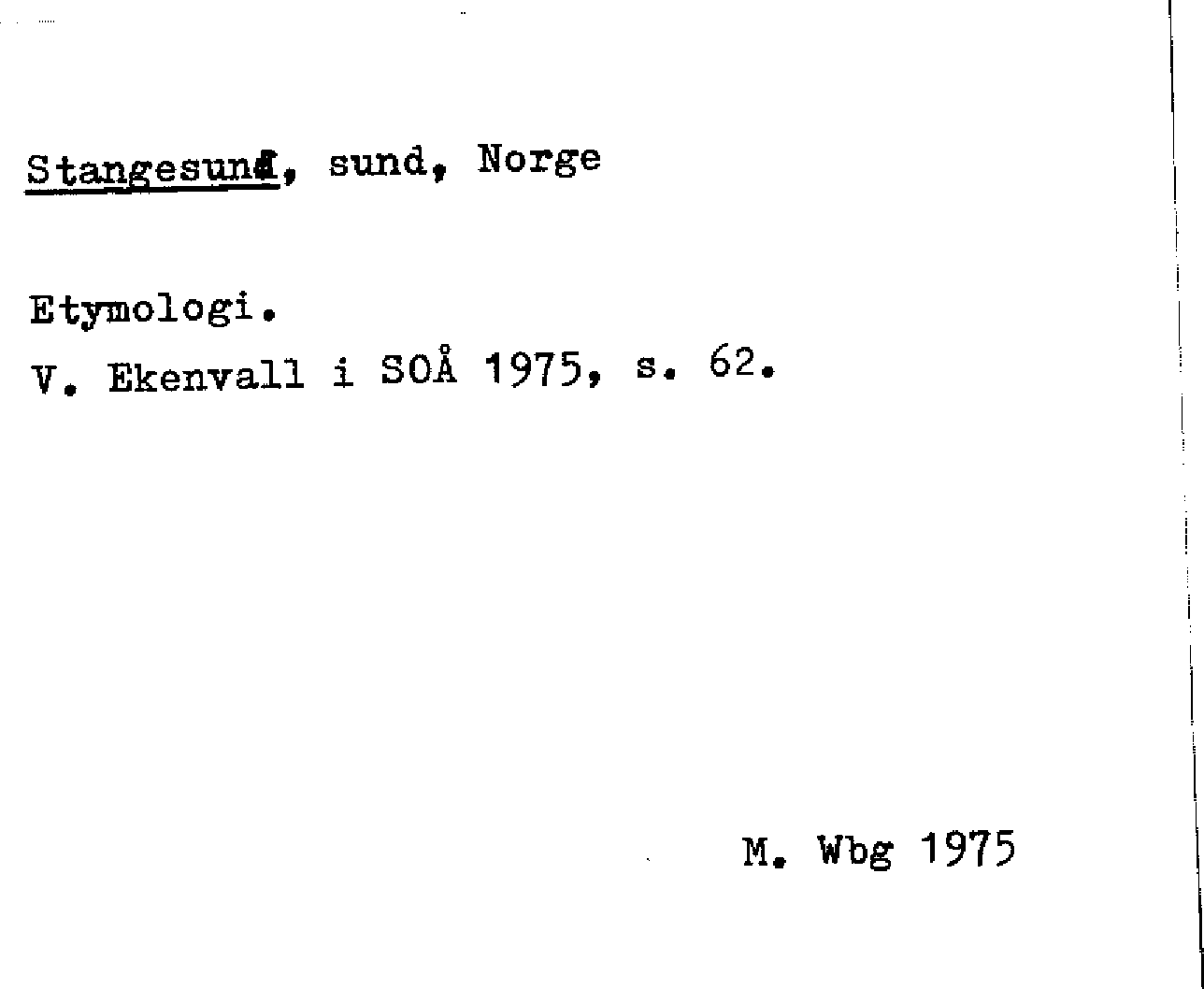 Stangesund, sund, Norge

Etymologi.
V. Ekenvall i SOÅ 1975, s. 62.

M. Wbg 1975